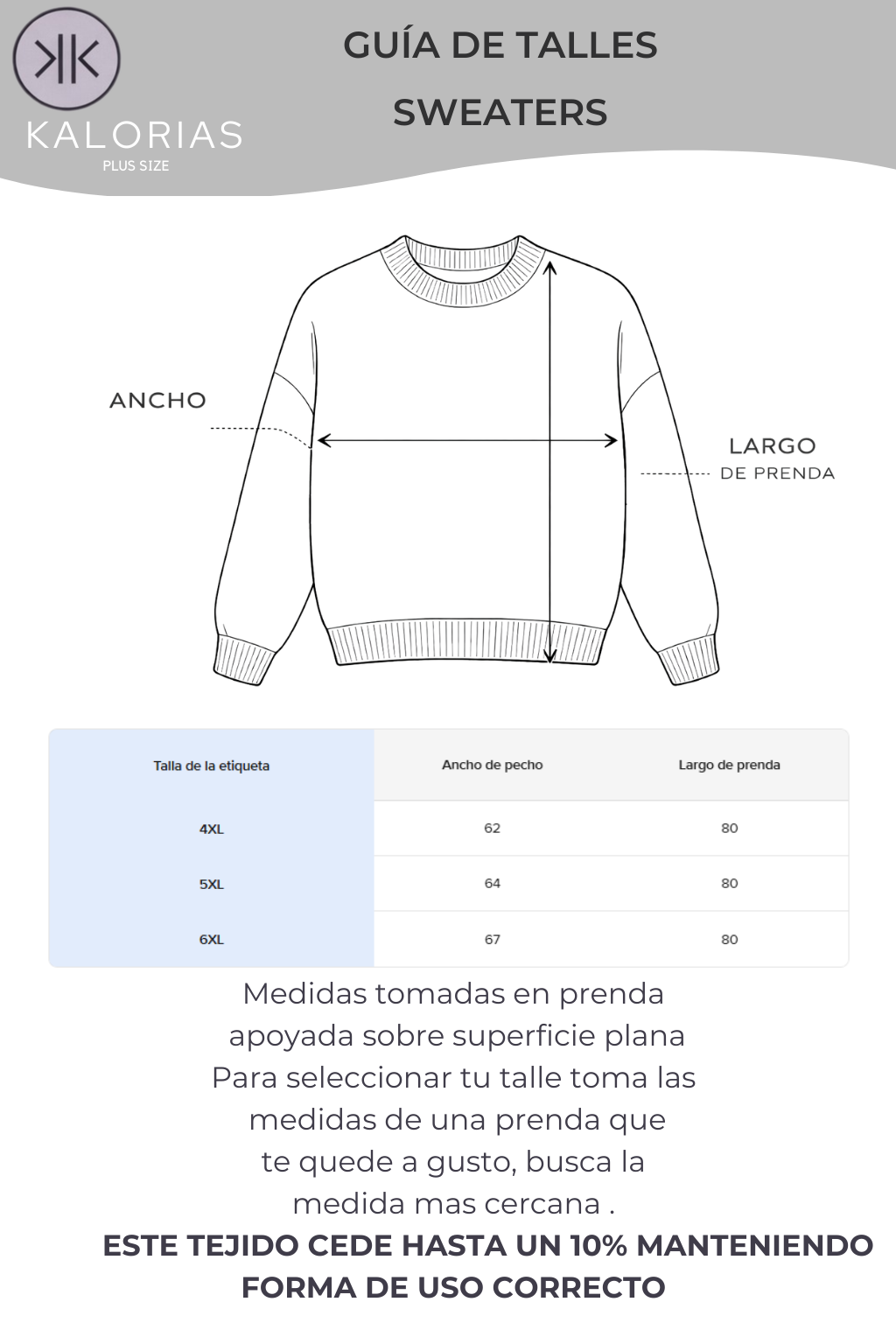 KALORIAS
PLUS SIZE

GUÍA DE TALLES
SWEATERS

ANCHO

LARGO
DE PRENDA

| Talla de la etiqueta | Ancho de pecho | Largo de prenda |
|---|---|---|
| 4XL | 62 | 80 |
| 5XL | 64 | 80 |
| 6XL | 67 | 80 |

Medidas tomadas en prenda apoyada sobre superficie plana
Para seleccionar tu talle toma las medidas de una prenda que te quede a gusto, busca la medida mas cercana .

ESTE TEJIDO CEDE HASTA UN 10% MANTENIENDO FORMA DE USO CORRECTO